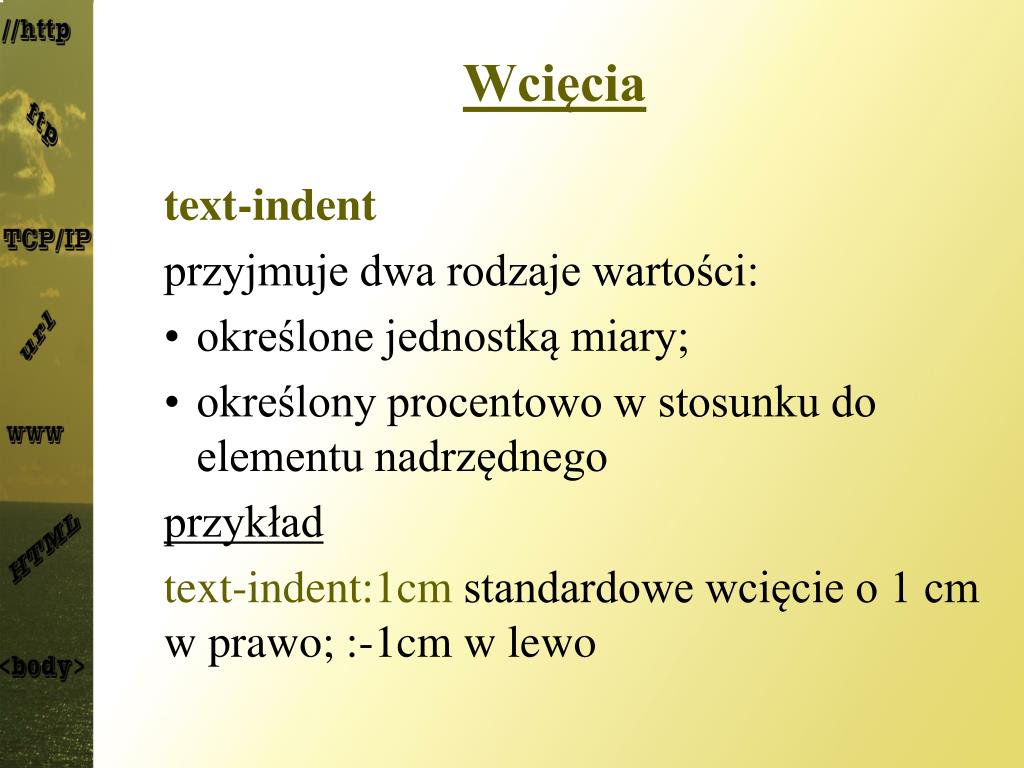 //http

ftp

TCP/IP

url

www

HTML

<body>

Wcięcia

text-indent

przyjmuje dwa rodzaje wartości:

• określone jednostką miary;
• określony procentowo w stosunku do elementu nadrzędnego

przykład

text-indent:1cm standardowe wcięcie o 1 cm w prawo; :-1cm w lewo